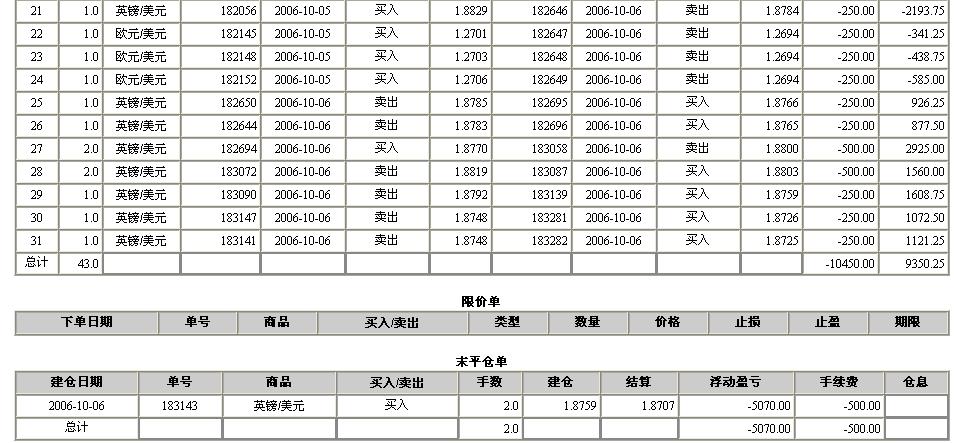 | 21 | 1.0 | 英镑/美元 | 182056 | 2006-10-05 | 买入 | 1.8829 | 182646 | 2006-10-06 | 卖出 | 1.8784 | -250.00 | -2193.75 |
|---|---|---|---|---|---|---|---|---|---|---|---|---|
| 22 | 1.0 | 欧元/美元 | 182145 | 2006-10-05 | 买入 | 1.2701 | 182647 | 2006-10-06 | 卖出 | 1.2694 | -250.00 | -341.25 |
| 23 | 1.0 | 欧元/美元 | 182148 | 2006-10-05 | 买入 | 1.2703 | 182648 | 2006-10-06 | 卖出 | 1.2694 | -250.00 | -438.75 |
| 24 | 1.0 | 欧元/美元 | 182152 | 2006-10-05 | 买入 | 1.2706 | 182649 | 2006-10-06 | 卖出 | 1.2694 | -250.00 | -585.00 |
| 25 | 1.0 | 英镑/美元 | 182650 | 2006-10-06 | 卖出 | 1.8785 | 182695 | 2006-10-06 | 买入 | 1.8766 | -250.00 | 926.25 |
| 26 | 1.0 | 英镑/美元 | 182644 | 2006-10-06 | 卖出 | 1.8783 | 182696 | 2006-10-06 | 买入 | 1.8765 | -250.00 | 877.50 |
| 27 | 2.0 | 英镑/美元 | 182694 | 2006-10-06 | 买入 | 1.8770 | 183058 | 2006-10-06 | 卖出 | 1.8800 | -500.00 | 2925.00 |
| 28 | 2.0 | 英镑/美元 | 183072 | 2006-10-06 | 卖出 | 1.8819 | 183087 | 2006-10-06 | 买入 | 1.8803 | -500.00 | 1560.00 |
| 29 | 1.0 | 英镑/美元 | 183090 | 2006-10-06 | 卖出 | 1.8792 | 183139 | 2006-10-06 | 买入 | 1.8759 | -250.00 | 1608.75 |
| 30 | 1.0 | 英镑/美元 | 183147 | 2006-10-06 | 卖出 | 1.8748 | 183281 | 2006-10-06 | 买入 | 1.8726 | -250.00 | 1072.50 |
| 31 | 1.0 | 英镑/美元 | 183141 | 2006-10-06 | 卖出 | 1.8748 | 183282 | 2006-10-06 | 买入 | 1.8725 | -250.00 | 1121.25 |
| 总计 | 43.0 | | | | | | | | | | -10450.00 | 9350.25 |

限价单

| 下单日期 | 单号 | 商品 | 买入/卖出 | 类型 | 数量 | 价格 | 止损 | 止盈 | 期限 |
|---|---|---|---|---|---|---|---|---|---|

未平仓单

| 建仓日期 | 单号 | 商品 | 买入/卖出 | 手数 | 建仓 | 结算 | 浮动盈亏 | 手续费 | 仓息 |
|---|---|---|---|---|---|---|---|---|---|
| 2006-10-06 | 183143 | 英镑/美元 | 买入 | 2.0 | 1.8759 | 1.8707 | -5070.00 | -500.00 | |
| 总计 | | | | 2.0 | | | -5070.00 | -500.00 | |